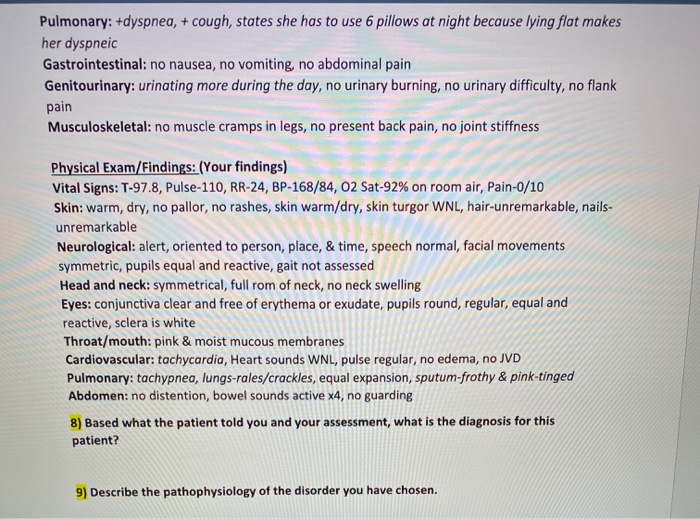 Pulmonary: +dyspnea, + cough, states she has to use 6 pillows at night because lying flat makes her dyspneic
Gastrointestinal: no nausea, no vomiting, no abdominal pain
Genitourinary: urinating more during the day, no urinary burning, no urinary difficulty, no flank pain
Musculoskeletal: no muscle cramps in legs, no present back pain, no joint stiffness

Physical Exam/Findings: (Your findings)
Vital Signs: T-97.8, Pulse-110, RR-24, BP-168/84, O2 Sat-92% on room air, Pain-0/10
Skin: warm, dry, no pallor, no rashes, skin warm/dry, skin turgor WNL, hair-unremarkable, nails-unremarkable
Neurological: alert, oriented to person, place, & time, speech normal, facial movements symmetric, pupils equal and reactive, gait not assessed
Head and neck: symmetrical, full rom of neck, no neck swelling
Eyes: conjunctiva clear and free of erythema or exudate, pupils round, regular, equal and reactive, sclera is white
Throat/mouth: pink & moist mucous membranes
Cardiovascular: tachycardia, Heart sounds WNL, pulse regular, no edema, no JVD
Pulmonary: tachypnea, lungs-rales/crackles, equal expansion, sputum-frothy & pink-tinged
Abdomen: no distention, bowel sounds active x4, no guarding

8) Based what the patient told you and your assessment, what is the diagnosis for this patient?

9) Describe the pathophysiology of the disorder you have chosen.